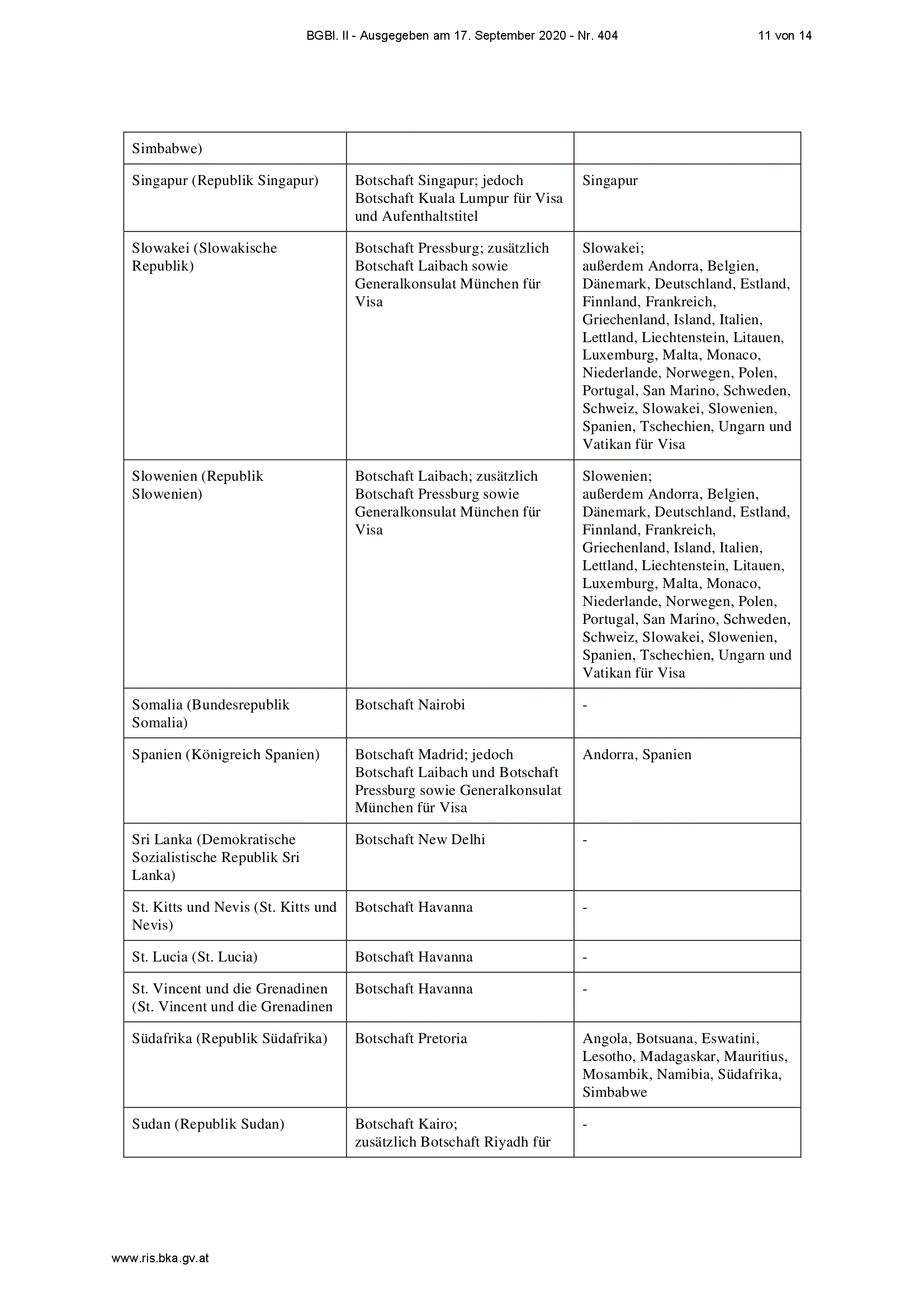 BGBl. II - Ausgegeben am 17. September 2020 - Nr. 404 11 von 14

| Simbabwe) | | |
|---|---|---|
| Singapur (Republik Singapur) | Botschaft Singapur; jedoch Botschaft Kuala Lumpur für Visa und Aufenthaltstitel | Singapur |
| Slowakei (Slowakische Republik) | Botschaft Pressburg; zusätzlich Botschaft Laibach sowie Generalkonsulat München für Visa | Slowakei; außerdem Andorra, Belgien, Dänemark, Deutschland, Estland, Finnland, Frankreich, Griechenland, Island, Italien, Lettland, Liechtenstein, Litauen, Luxemburg, Malta, Monaco, Niederlande, Norwegen, Polen, Portugal, San Marino, Schweden, Schweiz, Slowakei, Slowenien, Spanien, Tschechien, Ungarn und Vatikan für Visa |
| Slowenien (Republik Slowenien) | Botschaft Laibach; zusätzlich Botschaft Pressburg sowie Generalkonsulat München für Visa | Slowenien; außerdem Andorra, Belgien, Dänemark, Deutschland, Estland, Finnland, Frankreich, Griechenland, Island, Italien, Lettland, Liechtenstein, Litauen, Luxemburg, Malta, Monaco, Niederlande, Norwegen, Polen, Portugal, San Marino, Schweden, Schweiz, Slowakei, Slowenien, Spanien, Tschechien, Ungarn und Vatikan für Visa |
| Somalia (Bundesrepublik Somalia) | Botschaft Nairobi | - |
| Spanien (Königreich Spanien) | Botschaft Madrid; jedoch Botschaft Laibach und Botschaft Pressburg sowie Generalkonsulat München für Visa | Andorra, Spanien |
| Sri Lanka (Demokratische Sozialistische Republik Sri Lanka) | Botschaft New Delhi | - |
| St. Kitts und Nevis (St. Kitts und Nevis) | Botschaft Havanna | - |
| St. Lucia (St. Lucia) | Botschaft Havanna | - |
| St. Vincent und die Grenadinen (St. Vincent und die Grenadinen | Botschaft Havanna | - |
| Südafrika (Republik Südafrika) | Botschaft Pretoria | Angola, Botsuana, Eswatini, Lesotho, Madagaskar, Mauritius, Mosambik, Namibia, Südafrika, Simbabwe |
| Sudan (Republik Sudan) | Botschaft Kairo; zusätzlich Botschaft Riyadh für | - |

www.ris.bka.gv.at